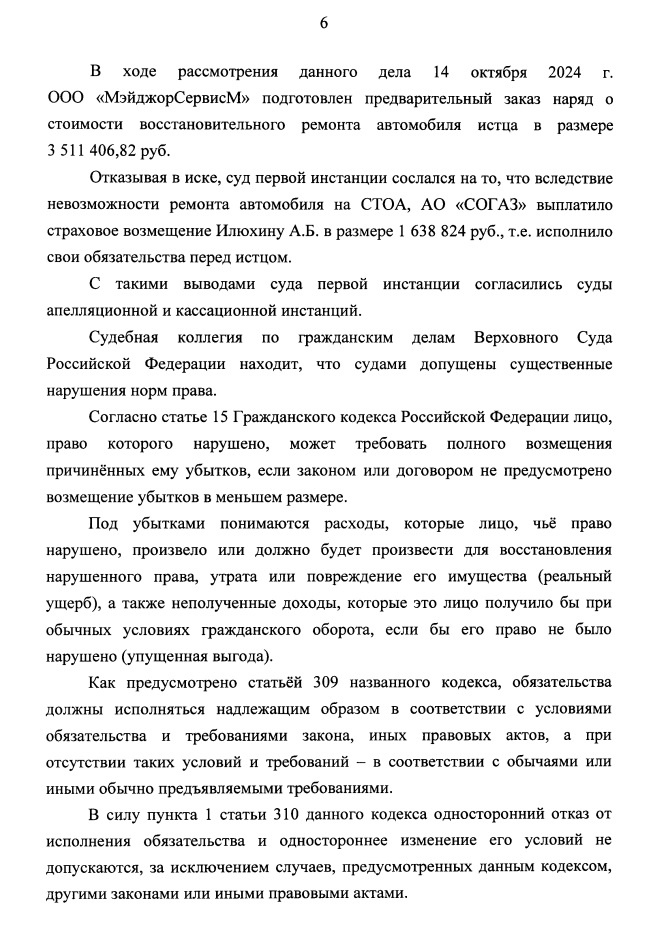 6

В ходе рассмотрения данного дела 14 октября 2024 г. ООО «МэйджорСервисМ» подготовлен предварительный заказ наряд о стоимости восстановительного ремонта автомобиля истца в размере 3 511 406,82 руб.

Отказывая в иске, суд первой инстанции сослался на то, что вследствие невозможности ремонта автомобиля на СТОА, АО «СОГАЗ» выплатило страховое возмещение Илюхину А.Б. в размере 1 638 824 руб., т.е. исполнило свои обязательства перед истцом.

С такими выводами суда первой инстанции согласились суды апелляционной и кассационной инстанций.

Судебная коллегия по гражданским делам Верховного Суда Российской Федерации находит, что судами допущены существенные нарушения норм права.

Согласно статье 15 Гражданского кодекса Российской Федерации лицо, право которого нарушено, может требовать полного возмещения причинённых ему убытков, если законом или договором не предусмотрено возмещение убытков в меньшем размере.

Под убытками понимаются расходы, которые лицо, чьё право нарушено, произвело или должно будет произвести для восстановления нарушенного права, утрата или повреждение его имущества (реальный ущерб), а также неполученные доходы, которые это лицо получило бы при обычных условиях гражданского оборота, если бы его право не было нарушено (упущенная выгода).

Как предусмотрено статьёй 309 названного кодекса, обязательства должны исполняться надлежащим образом в соответствии с условиями обязательства и требованиями закона, иных правовых актов, а при отсутствии таких условий и требований – в соответствии с обычаями или иными обычно предъявляемыми требованиями.

В силу пункта 1 статьи 310 данного кодекса односторонний отказ от исполнения обязательства и одностороннее изменение его условий не допускаются, за исключением случаев, предусмотренных данным кодексом, другими законами или иными правовыми актами.